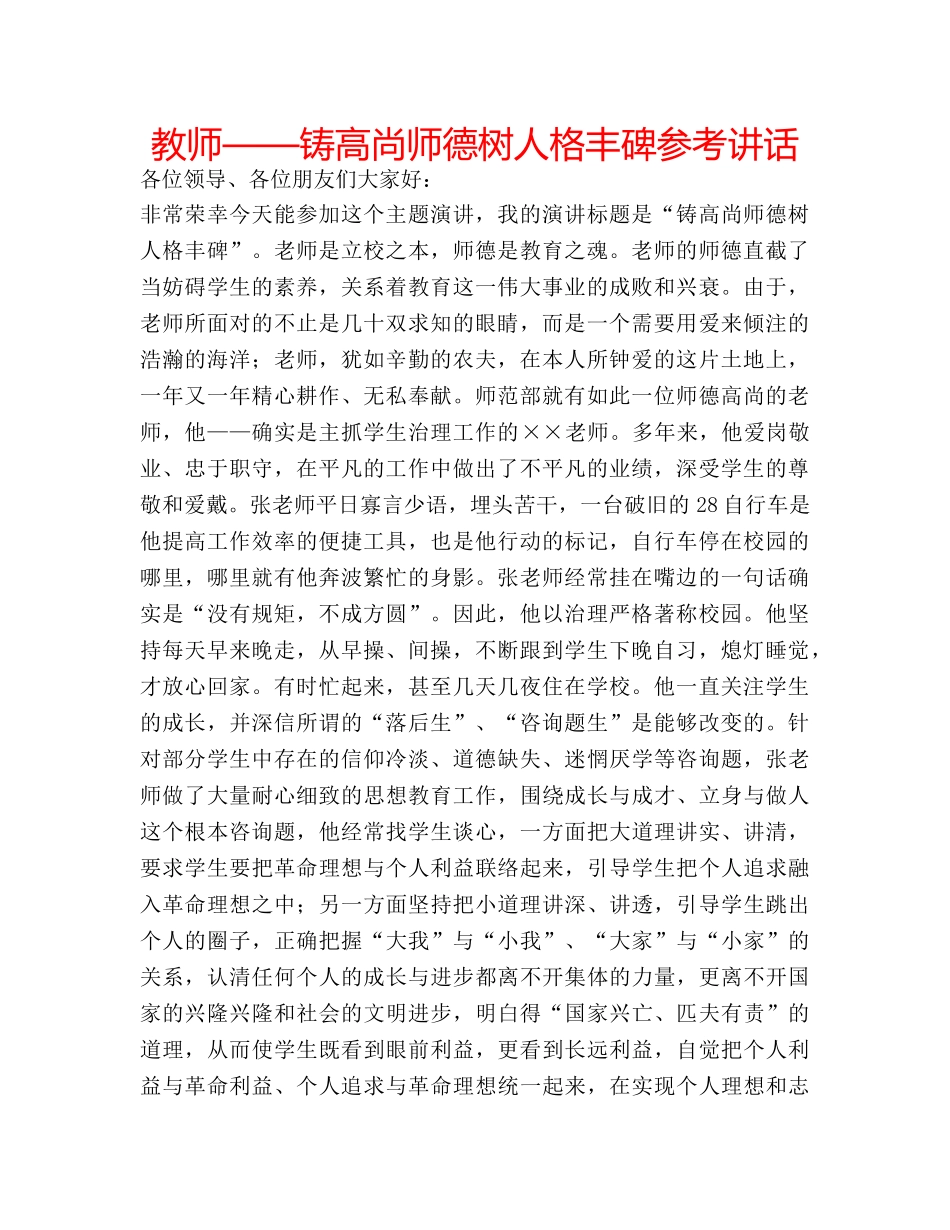 教师——铸高尚师德树人格丰碑参考讲话

各位领导、各位朋友们大家好：

非常荣幸今天能参加这个主题演讲，我的演讲标题是“铸高尚师德树人格丰碑”。老师是立校之本，师德是教育之魂。老师的师德直截了当妨碍学生的素养，关系着教育这一伟大事业的成败和兴衰。由于，老师所面对的不止是几十双求知的眼睛，而是一个需要用爱来倾注的浩瀚的海洋；老师，犹如辛勤的农夫，在本人所钟爱的这片土地上，一年又一年精心耕作、无私奉献。师范部就有如此一位师德高尚的老师，他——确实是主抓学生治理工作的××老师。多年来，他爱岗敬业、忠于职守，在平凡的工作中做出了不平凡的业绩，深受学生的尊敬和爱戴。张老师平日寡言少语，埋头苦干，一台破旧的28自行车是他提高工作效率的便捷工具，也是他行动的标记，自行车停在校园的哪里，哪里就有他奔波繁忙的身影。张老师经常挂在嘴边的一句话确实是“没有规矩，不成方圆”。因此，他以治理严格著称校园。他坚持每天早来晚走，从早操、间操，不断跟到学生下晚自习，熄灯睡觉，才放心回家。有时忙起来，甚至几天几夜住在学校。他一直关注学生的成长，并深信所谓的“落后生”、“咨询题生”是能够改变的。针对部分学生中存在的信仰冷淡、道德缺失、迷惘厌学等咨询题，张老师做了大量耐心细致的思想教育工作，围绕成长与成才、立身与做人这个根本咨询题，他经常找学生谈心，一方面把大道理讲实、讲清，要求学生要把革命理想与个人利益联络起来，引导学生把个人追求融入革命理想之中；另一方面坚持把小道理讲深、讲透，引导学生跳出个人的圈子，正确把握“大我”与“小我”、“大家”与“小家”的关系，认清任何个人的成长与进步都离不开集体的力量，更离不开国家的兴隆兴隆和社会的文明进步，明白得“国家兴亡、匹夫有责”的道理，从而使学生既看到眼前利益，更看到长远利益，自觉把个人利益与革命利益、个人追求与革命理想统一起来，在实现个人理想和志